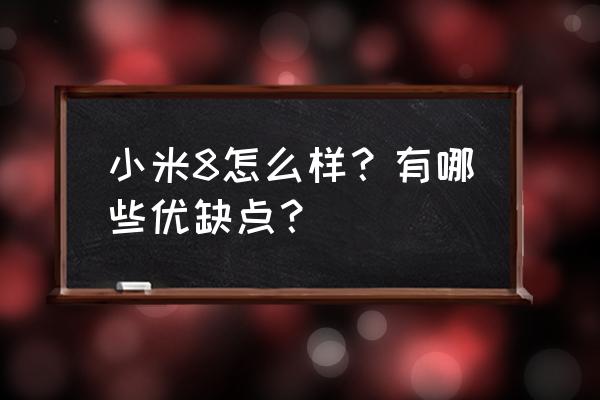 小米8怎么样？有哪些优缺点？